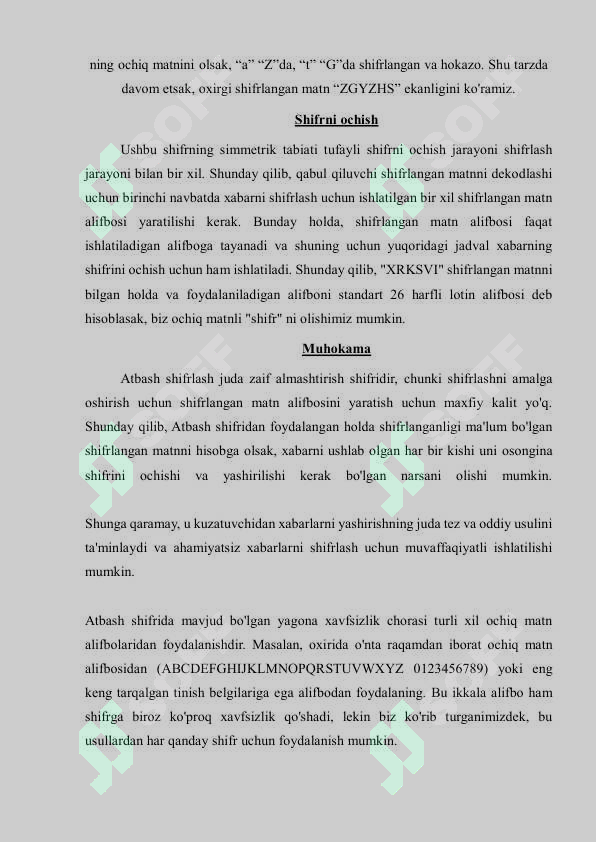 ning ochiq matnini olsak, “a” “Z”da, “t” “G”da shifrlangan va hokazo. Shu tarzda davom etsak, oxirgi shifrlangan matn “ZGYZHS” ekanligini ko'ramiz.

Shifrni ochish

Ushbu shifrning simmetrik tabiati tufayli shifrni ochish jarayoni shifrlash jarayoni bilan bir xil. Shunday qilib, qabul qiluvchi shifrlangan matnni dekodlashi uchun birinchi navbatda xabarni shifrlash uchun ishlatilgan bir xil shifrlangan matn alifbosi yaratilishi kerak. Bunday holda, shifrlangan matn alifbosi faqat ishlatiladigan alifboga tayanadi va shuning uchun yuqoridagi jadval xabarning shifrini ochish uchun ham ishlatiladi. Shunday qilib, "XRKSVI" shifrlangan matnni bilgan holda va foydalaniladigan alifboni standart 26 harfli lotin alifbosi deb hisoblasak, biz ochiq matnli "shifr" ni olishimiz mumkin.

Muhokama

Atbash shifrlash juda zaif almashtirish shifridir, chunki shifrlashni amalga oshirish uchun shifrlangan matn alifbosini yaratish uchun maxfiy kalit yo'q. Shunday qilib, Atbash shifridan foydalangan holda shifrlanganligi ma'lum bo'lgan shifrlangan matnni hisobga olsak, xabarni ushlab olgan har bir kishi uni osongina shifrini ochishi va yashirilishi kerak bo'lgan narsani olishi mumkin.

Shunga qaramay, u kuzatuvchidan xabarlarni yashirishning juda tez va oddiy usulini ta'minlaydi va ahamiyatsiz xabarlarni shifrlash uchun muvaffaqiyatli ishlatilishi mumkin.

Atbash shifrida mavjud bo'lgan yagona xavfsizlik chorasi turli xil ochiq matn alifbolaridan foydalanishdir. Masalan, oxirida o'nta raqamdan iborat ochiq matn alifbosidan (ABCDEFGHIJKLMNOPQRSTUVWXYZ 0123456789) yoki eng keng tarqalgan tinish belgilariga ega alifbodan foydalaning. Bu ikkala alifbo ham shifrga biroz ko'proq xavfsizlik qo'shadi, lekin biz ko'rib turganimizdek, bu usullardan har qanday shifr uchun foydalanish mumkin.